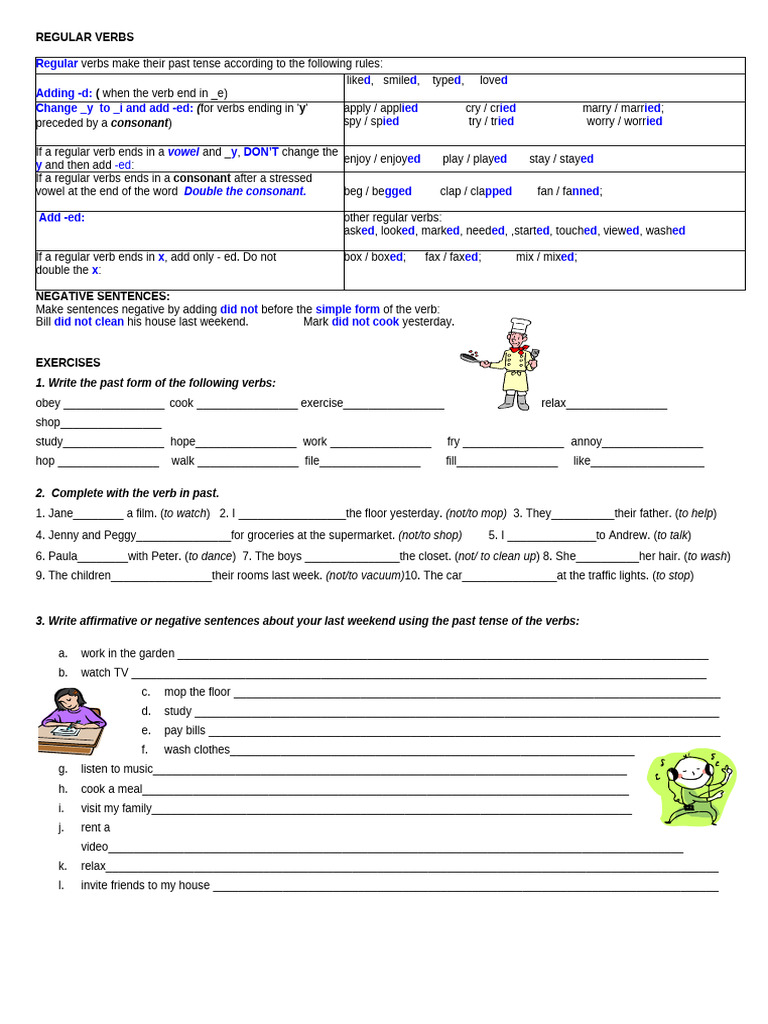 REGULAR VERBS

| Regular verbs make their past tense according to the following rules: | |
|---|---|
| Adding -d: ( when the verb end in _e) | liked, smiled, typed, loved |
| Change _y to _i and add -ed: (for verbs ending in 'y' preceded by a consonant) | apply / applied cry / cried marry / married; spy / spied try / tried worry / worried |
| If a regular verb ends in a vowel and _y, DON'T change the y and then add -ed: | enjoy / enjoyed play / played stay / stayed |
| If a regular verbs ends in a consonant after a stressed vowel at the end of the word Double the consonant. | beg / begged clap / clapped fan / fanned; |
| Add -ed: | other regular verbs: asked, looked, marked, needed, ,started, touched, viewed, washed |
| If a regular verb ends in x, add only - ed. Do not double the x: | box / boxed; fax / faxed; mix / mixed; |

NEGATIVE SENTENCES:
Make sentences negative by adding did not before the simple form of the verb:
Bill did not clean his house last weekend. Mark did not cook yesterday.

EXERCISES

1. Write the past form of the following verbs:

obey ____ cook ____ exercise____ relax____ shop____
study____ hope____ work ____ fry ____ annoy____
hop ____ walk ____ file____ fill____ like____

2. Complete with the verb in past.

1. Jane____ a film. (to watch) 2. I ____the floor yesterday. (not/to mop) 3. They____their father. (to help)

4. Jenny and Peggy____for groceries at the supermarket. (not/to shop) 5. I ____to Andrew. (to talk)

6. Paula____with Peter. (to dance) 7. The boys ____the closet. (not/ to clean up) 8. She____her hair. (to wash)

9. The children____their rooms last week. (not/to vacuum)10. The car____at the traffic lights. (to stop)

3. Write affirmative or negative sentences about your last weekend using the past tense of the verbs:

a. work in the garden ____
b. watch TV ____
c. mop the floor ____
d. study ____
e. pay bills ____
f. wash clothes____
g. listen to music____
h. cook a meal____
i. visit my family____
j. rent a video____
k. relax____
l. invite friends to my house ____